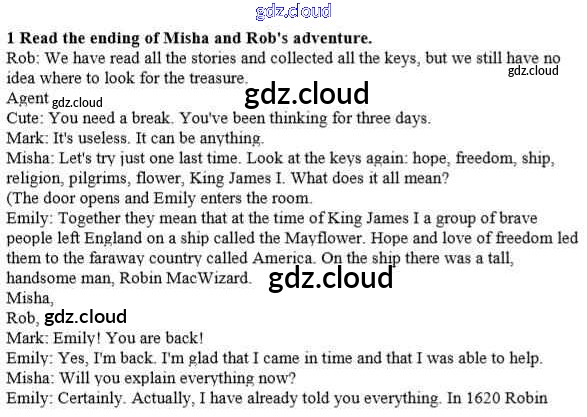 1 Read the ending of Misha and Rob's adventure.

Rob: We have read all the stories and collected all the keys, but we still have no idea where to look for the treasure.

Agent

Cute: You need a break. You've been thinking for three days.

Mark: It's useless. It can be anything.

Misha: Let's try just one last time. Look at the keys again: hope, freedom, ship, religion, pilgrims, flower, King James I. What does it all mean?

(The door opens and Emily enters the room.

Emily: Together they mean that at the time of King James I a group of brave people left England on a ship called the Mayflower. Hope and love of freedom led them to the faraway country called America. On the ship there was a tall, handsome man, Robin MacWizard.

Misha,

Rob,

Mark: Emily! You are back!

Emily: Yes, I'm back. I'm glad that I came in time and that I was able to help.

Misha: Will you explain everything now?

Emily: Certainly. Actually, I have already told you everything. In 1620 Robin

gdz.cloud